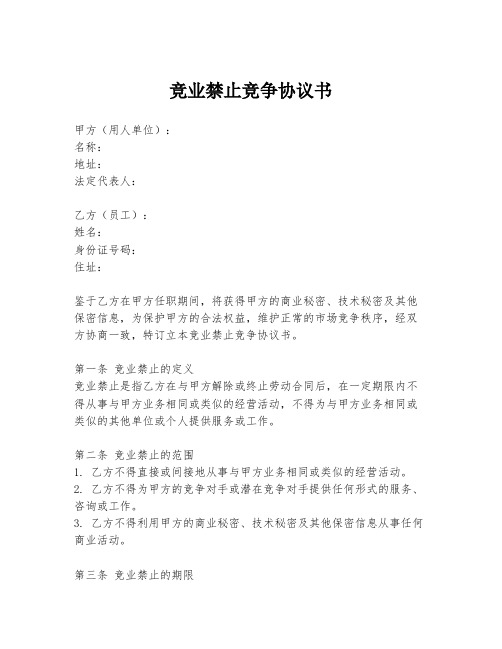 竞业禁止竞争协议书

甲方（用人单位）：
名称：
地址：
法定代表人：

乙方（员工）：
姓名：
身份证号码：
住址：

鉴于乙方在甲方任职期间，将获得甲方的商业秘密、技术秘密及其他保密信息，为保护甲方的合法权益，维护正常的市场竞争秩序，经双方协商一致，特订立本竞业禁止竞争协议书。

第一条 竞业禁止的定义
竞业禁止是指乙方在与甲方解除或终止劳动合同后，在一定期限内不得从事与甲方业务相同或类似的经营活动，不得为与甲方业务相同或类似的其他单位或个人提供服务或工作。

第二条 竞业禁止的范围
1. 乙方不得直接或间接地从事与甲方业务相同或类似的经营活动。
2. 乙方不得为甲方的竞争对手或潜在竞争对手提供任何形式的服务、咨询或工作。
3. 乙方不得利用甲方的商业秘密、技术秘密及其他保密信息从事任何商业活动。

第三条 竞业禁止的期限